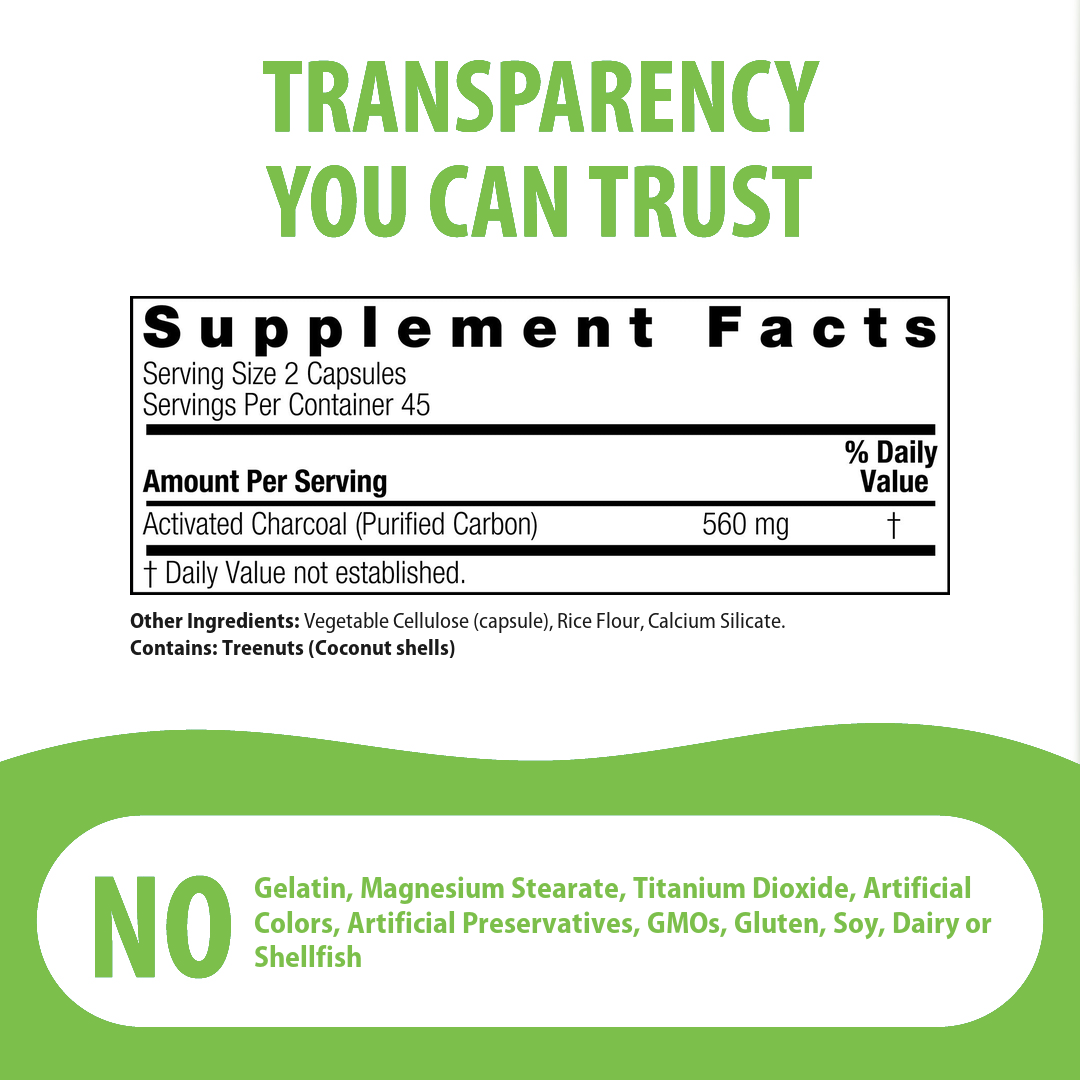 TRANSPARENCY
YOU CAN TRUST

Supplement Facts
Serving Size 2 Capsules
Servings Per Container 45

| Amount Per Serving | | % Daily Value |
|---|---|---|
| Activated Charcoal (Purified Carbon) | 560 mg | † |

† Daily Value not established.

Other Ingredients: Vegetable Cellulose (capsule), Rice Flour, Calcium Silicate.
Contains: Treenuts (Coconut shells)

NO

Gelatin, Magnesium Stearate, Titanium Dioxide, Artificial Colors, Artificial Preservatives, GMOs, Gluten, Soy, Dairy or Shellfish